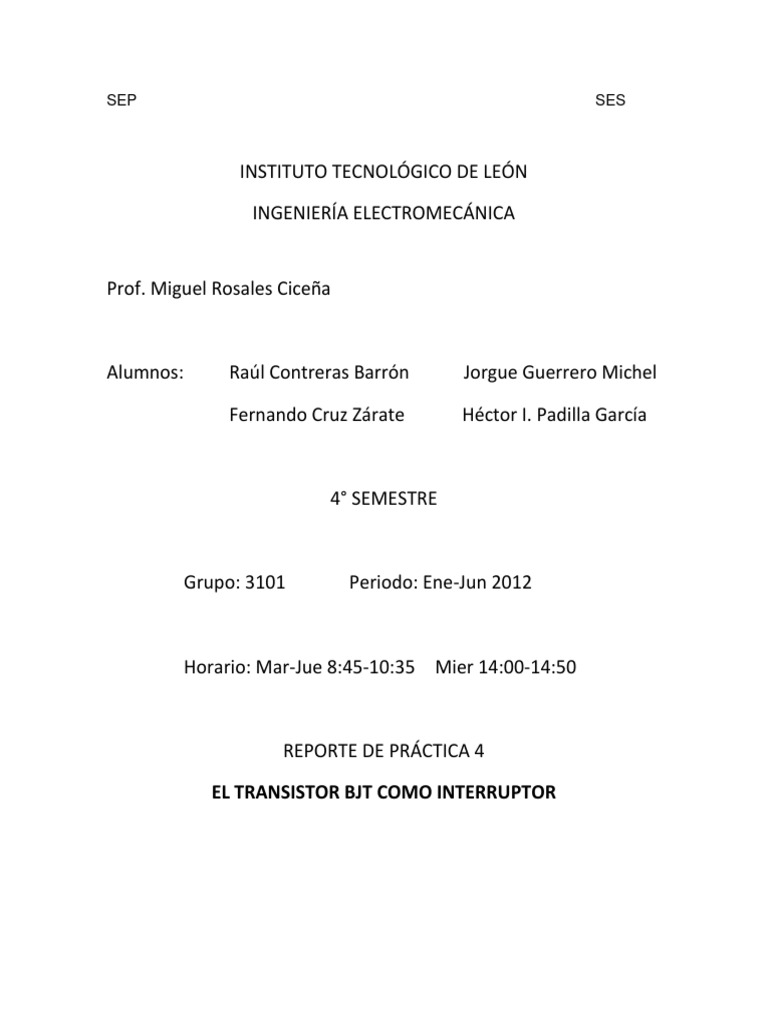 SEP SES

INSTITUTO TECNOLÓGICO DE LEÓN

INGENIERÍA ELECTROMECÁNICA

Prof. Miguel Rosales Ciceña

Alumnos: Raúl Contreras Barrón Jorgue Guerrero Michel

Fernando Cruz Zárate Héctor I. Padilla García

4° SEMESTRE

Grupo: 3101 Periodo: Ene-Jun 2012

Horario: Mar-Jue 8:45-10:35 Mier 14:00-14:50

REPORTE DE PRÁCTICA 4

EL TRANSISTOR BJT COMO INTERRUPTOR